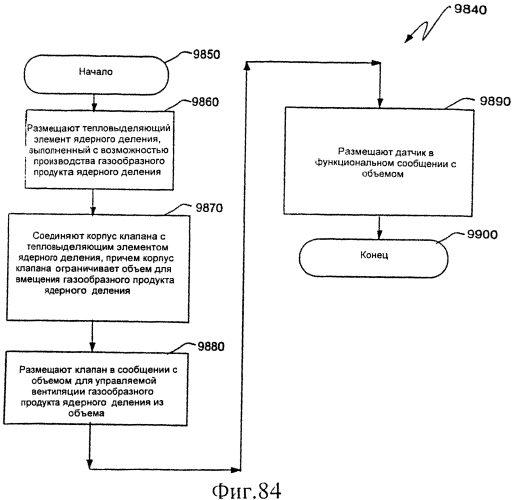 9840

9850

Начало

9860

Размещают тепловыделяющий элемент ядерного деления, выполненный с возможностью производства газообразного продукта ядерного деления

9870

Соединяют корпус клапана с тепловыделяющим элементом ядерного деления, причем корпус клапана ограничивает объем для вмещения газообразного продукта ядерного деления

9880

Размещают клапан в сообщении с объемом для управляемой вентиляции газообразного продукта ядерного деления из объема

9890

Размещают датчик в функциональном сообщении с объемом

9900

Конец

Фиг.84